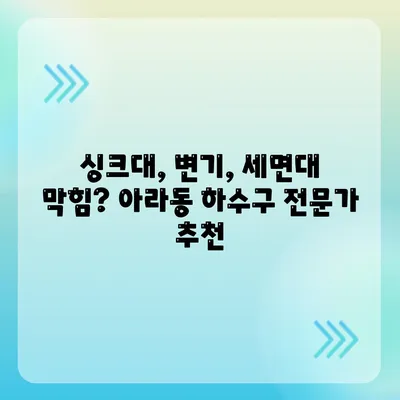 싱크대, 변기, 세면대 막힘? 아라동 하수구 전문가 추천